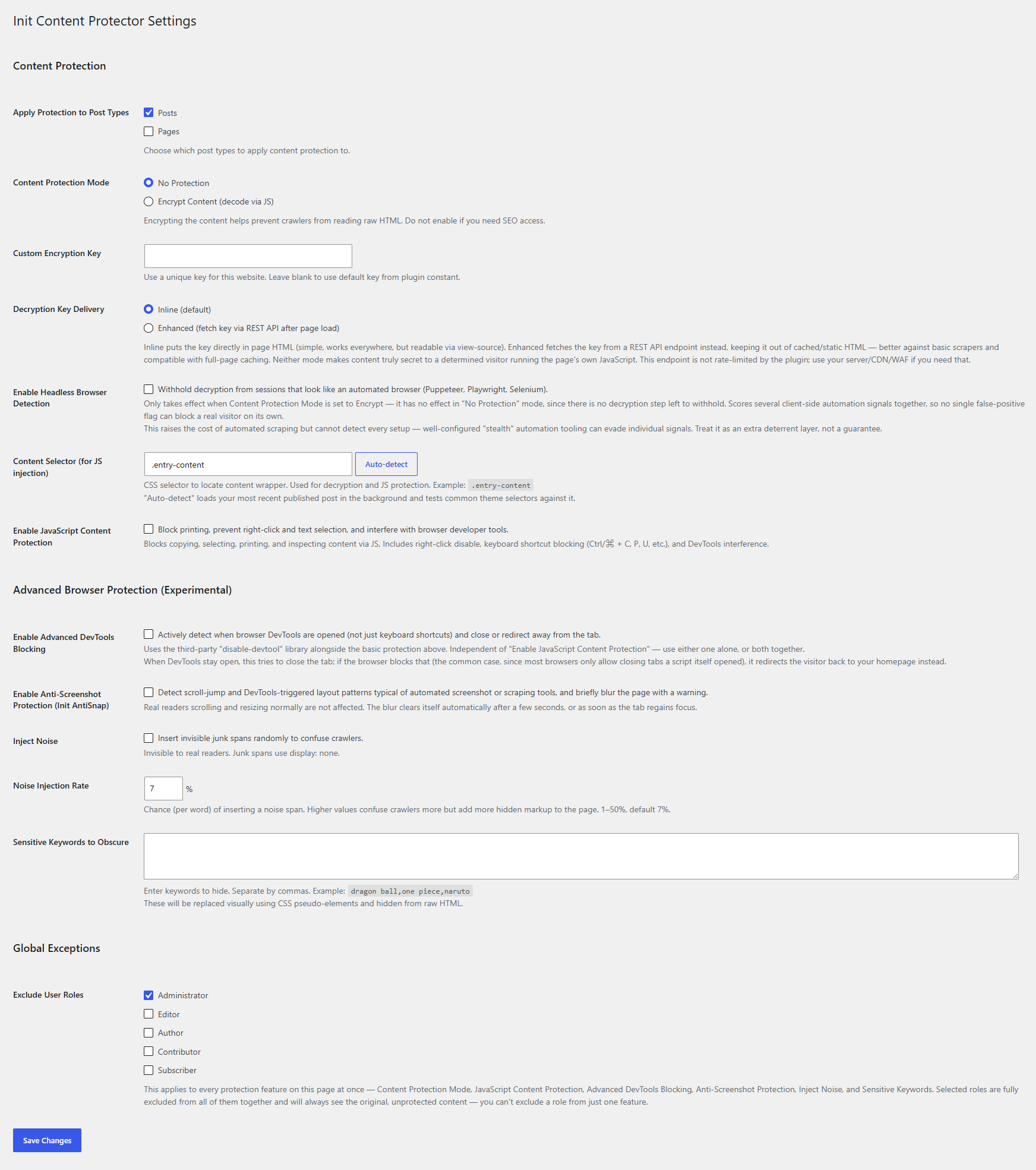 Init Content Protector Settings

Content Protection

Apply Protection to Post Types
Posts
Pages
Choose which post types to apply content protection to.

Content Protection Mode
No Protection
Encrypt Content (decode via JS)
Encrypting the content helps prevent crawlers from reading raw HTML. Do not enable if you need SEO access.

Custom Encryption Key
Use a unique key for this website. Leave blank to use default key from plugin constant.

Decryption Key Delivery
Inline (default)
Enhanced (fetch key via REST API after page load)
Inline puts the key directly in page HTML (simple, works everywhere, but readable via view-source). Enhanced fetches the key from a REST API endpoint instead, keeping it out of cached/static HTML — better against basic scrapers and compatible with full-page caching. Neither mode makes content truly secret to a determined visitor running the page's own JavaScript. This endpoint is not rate-limited by the plugin; use your server/CDN/WAF if you need that.

Enable Headless Browser Detection
Withhold decryption from sessions that look like an automated browser (Puppeteer, Playwright, Selenium).
Only takes effect when Content Protection Mode is set to Encrypt — it has no effect in "No Protection" mode, since there is no decryption step left to withhold. Scores several client-side automation signals together, so no single false-positive flag can block a real visitor on its own.
This raises the cost of automated scraping but cannot detect every setup — well-configured "stealth" automation tooling can evade individual signals. Treat it as an extra deterrent layer, not a guarantee.

Content Selector (for JS injection)
.entry-content
Auto-detect
CSS selector to locate content wrapper. Used for decryption and JS protection. Example: .entry-content
"Auto-detect" loads your most recent published post in the background and tests common theme selectors against it.

Enable JavaScript Content Protection
Block printing, prevent right-click and text selection, and interfere with browser developer tools.
Blocks copying, selecting, printing, and inspecting content via JS. Includes right-click disable, keyboard shortcut blocking (Ctrl/⌘ + C, P, U, etc.), and DevTools interference.

Advanced Browser Protection (Experimental)

Enable Advanced DevTools Blocking
Actively detect when browser DevTools are opened (not just keyboard shortcuts) and close or redirect away from the tab.
Uses the third-party "disable-devtool" library alongside the basic protection above. Independent of "Enable JavaScript Content Protection" — use either one alone, or both together.
When DevTools stay open, this tries to close the tab; if the browser blocks that (the common case, since most browsers only allow closing tabs a script itself opened), it redirects the visitor back to your homepage instead.

Enable Anti-Screenshot Protection (Init AntiSnap)
Detect scroll-jump and DevTools-triggered layout patterns typical of automated screenshot or scraping tools, and briefly blur the page with a warning.
Real readers scrolling and resizing normally are not affected. The blur clears itself automatically after a few seconds, or as soon as the tab regains focus.

Inject Noise
Insert invisible junk spans randomly to confuse crawlers.
Invisible to real readers. Junk spans use display: none.

Noise Injection Rate
7
%
Chance (per word) of inserting a noise span. Higher values confuse crawlers more but add more hidden markup to the page. 1–50%, default 7%.

Sensitive Keywords to Obscure
Enter keywords to hide. Separate by commas. Example: dragon ball,one piece,naruto
These will be replaced visually using CSS pseudo-elements and hidden from raw HTML.

Global Exceptions

Exclude User Roles
Administrator
Editor
Author
Contributor
Subscriber
This applies to every protection feature on this page at once — Content Protection Mode, JavaScript Content Protection, Advanced DevTools Blocking, Anti-Screenshot Protection, Inject Noise, and Sensitive Keywords. Selected roles are fully excluded from all of them together and will always see the original, unprotected content — you can't exclude a role from just one feature.

Save Changes